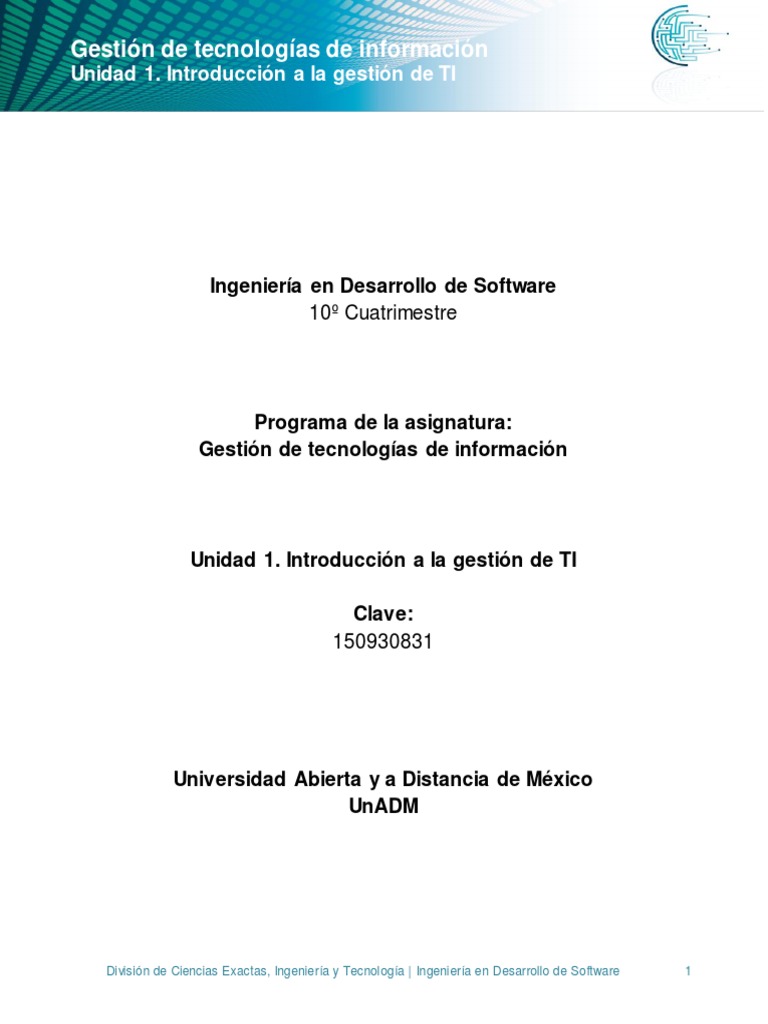 Gestión de tecnologías de información
Unidad 1. Introducción a la gestión de TI

Ingeniería en Desarrollo de Software
10º Cuatrimestre

Programa de la asignatura:
Gestión de tecnologías de información

Unidad 1. Introducción a la gestión de TI

Clave:
150930831

Universidad Abierta y a Distancia de México
UnADM

División de Ciencias Exactas, Ingeniería y Tecnología | Ingeniería en Desarrollo de Software 1